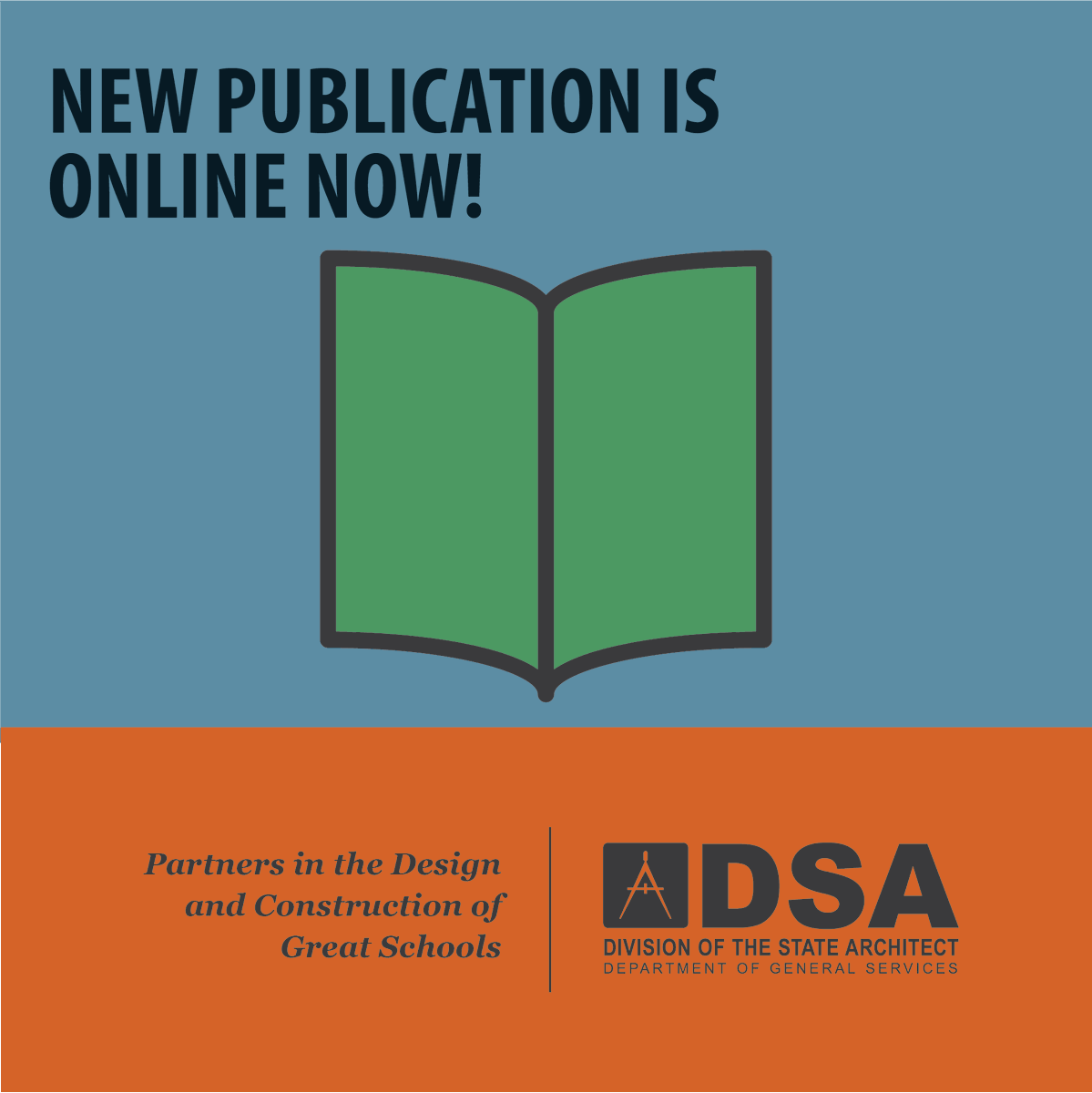 NEW PUBLICATION IS ONLINE NOW!

Partners in the Design and Construction of Great Schools

DSA
DIVISION OF THE STATE ARCHITECT
DEPARTMENT OF GENERAL SERVICES